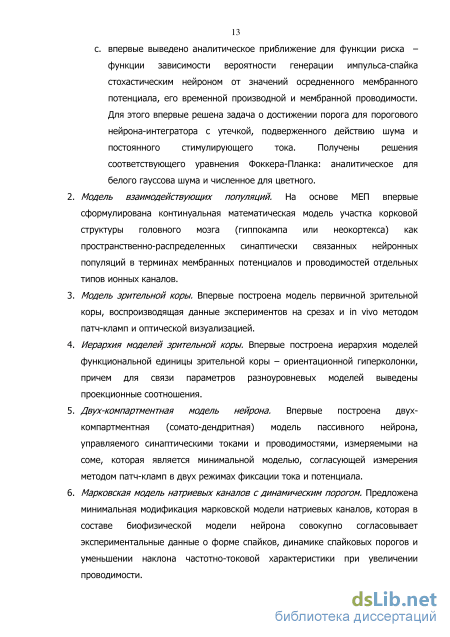 13

c. впервые выведено аналитическое приближение для функции риска – функции зависимости вероятности генерации импульса-спайка стохастическим нейроном от значений осредненного мембранного потенциала, его временной производной и мембранной проводимости. Для этого впервые решена задача о достижении порога для порогового нейрона-интегратора с утечкой, подверженного действию шума и постоянного стимулирующего тока. Получены решения соответствующего уравнения Фоккера-Планка: аналитическое для белого гауссова шума и численное для цветного.

2. Модель взаимодействующих популяций. На основе МЕП впервые сформулирована континуальная математическая модель участка корковой структуры головного мозга (гиппокампа или неокортекса) как пространственно-распределенных синаптически связанных нейронных популяций в терминах мембранных потенциалов и проводимостей отдельных типов ионных каналов.

3. Модель зрительной коры. Впервые построена модель первичной зрительной коры, воспроизводящая данные экспериментов на срезах и in vivo методом патч-кламп и оптической визуализацией.

4. Иерархия моделей зрительной коры. Впервые построена иерархия моделей функциональной единицы зрительной коры – ориентационной гиперколонки, причем для связи параметров разноуровневых моделей выведены проекционные соотношения.

5. Двух-компартментная модель нейрона. Впервые построена двух-компартментная (сомато-дендритная) модель пассивного нейрона, управляемого синаптическими токами и проводимостями, измеряемыми на соме, которая является минимальной моделью, согласующей измерения методом патч-кламп в двух режимах фиксации тока и потенциала.

6. Марковская модель натриевых каналов с динамическим порогом. Предложена минимальная модификация марковской модели натриевых каналов, которая в составе биофизической модели нейрона совокупно согласовывает экспериментальные данные о форме спайков, динамике спайковых порогов и уменьшении наклона частотно-токовой характеристики при увеличении проводимости.

dsLib.net
библиотека диссертаций